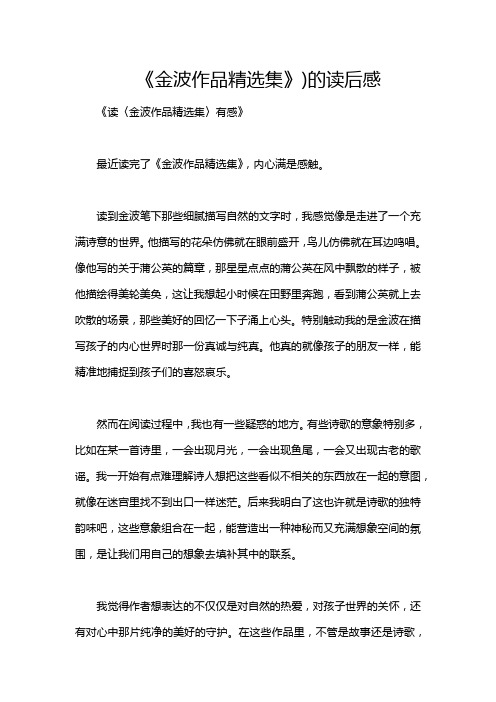 《金波作品精选集》)的读后感

《读〈金波作品精选集〉有感》

最近读完了《金波作品精选集》，内心满是感触。

读到金波笔下那些细腻描写自然的文字时，我感觉像是走进了一个充满诗意的世界。他描写的花朵仿佛就在眼前盛开，鸟儿仿佛就在耳边鸣唱。像他写的关于蒲公英的篇章，那星星点点的蒲公英在风中飘散的样子，被他描绘得美轮美奂，这让我想起小时候在田野里奔跑，看到蒲公英就上去吹散的场景，那些美好的回忆一下子涌上心头。特别触动我的是金波在描写孩子的内心世界时那一份真诚与纯真。他真的就像孩子的朋友一样，能精准地捕捉到孩子们的喜怒哀乐。

然而在阅读过程中，我也有一些疑惑的地方。有些诗歌的意象特别多，比如在某一首诗里，一会出现月光，一会出现鱼尾，一会又出现古老的歌谣。我一开始有点难理解诗人想把这些看似不相关的东西放在一起的意图，就像在迷宫里找不到出口一样迷茫。后来我明白了这也许就是诗歌的独特韵味吧，这些意象组合在一起，能营造出一种神秘而又充满想象空间的氛围，是让我们用自己的想象去填补其中的联系。

我觉得作者想表达的不仅仅是对自然的热爱，对孩子世界的关怀，还有对心中那片纯净的美好的守护。在这些作品里，不管是故事还是诗歌，